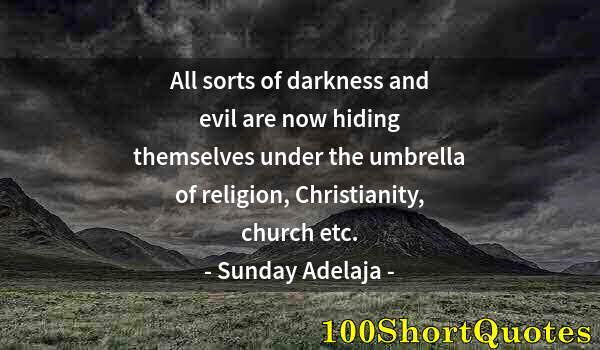 All sorts of darkness and evil are now hiding themselves under the umbrella of religion, Christianity, church etc.

- Sunday Adelaja -

100ShortQuotes